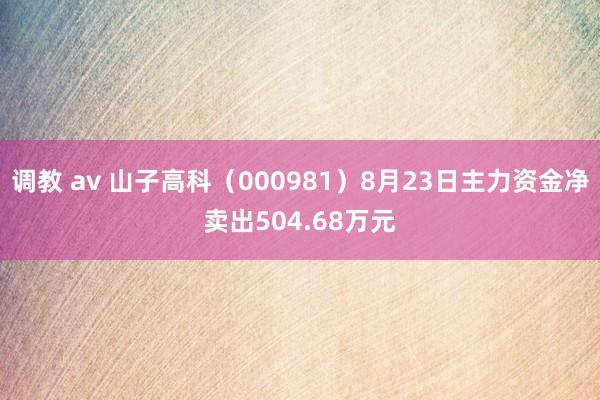 调教 av 山子高科（000981）8月23日主力资金净卖出504.68万元